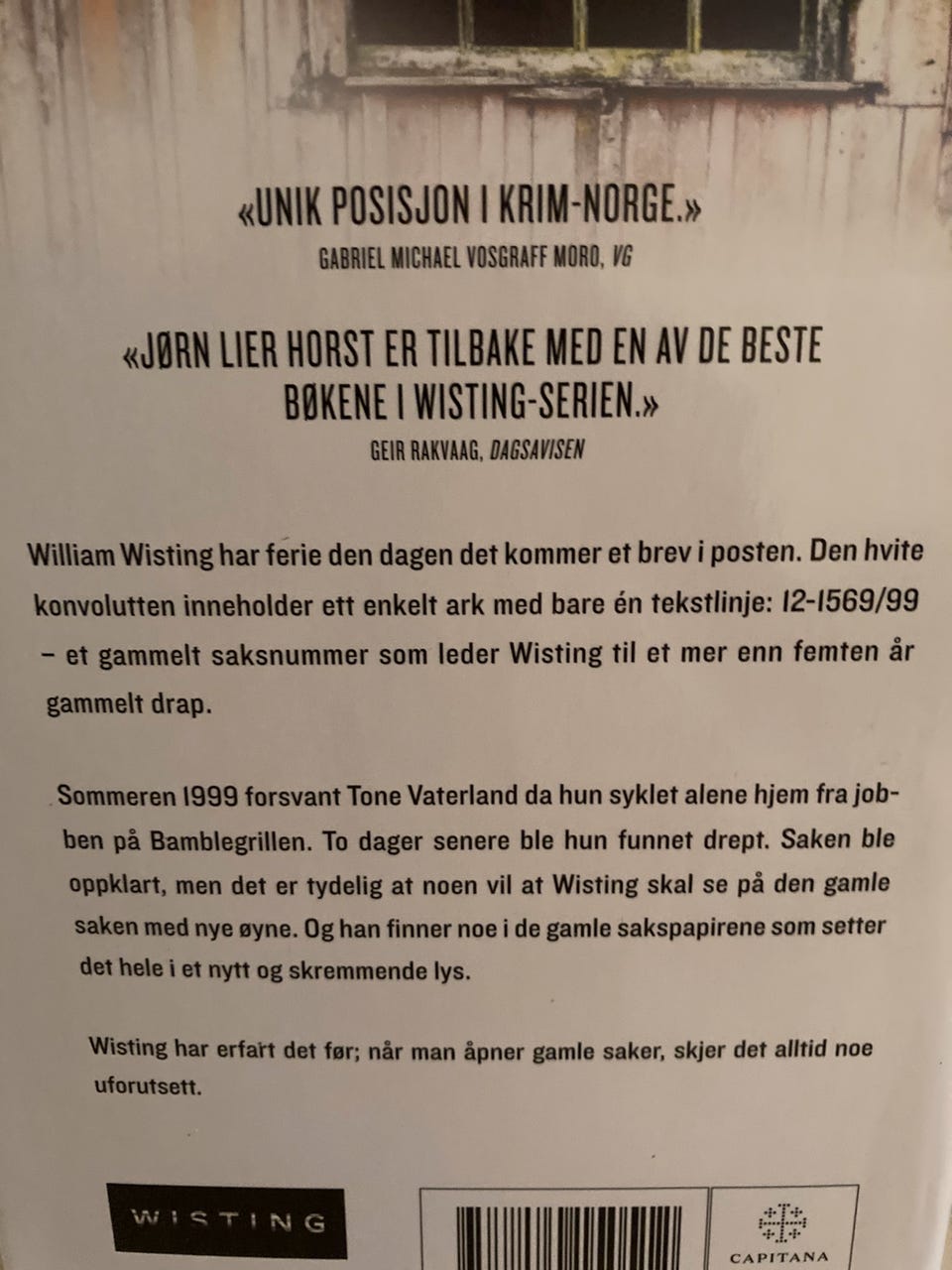 «UNIK POSISJON I KRIM-NORGE.»
GABRIEL MICHAEL VOSGRAFF MORO, VG

«JØRN LIER HORST ER TILBAKE MED EN AV DE BESTE BØKENE I WISTING-SERIEN.»
GEIR RAKVAAG, DAGSAVISEN

William Wisting har ferie den dagen det kommer et brev i posten. Den hvite konvolutten inneholder ett enkelt ark med bare én tekstlinje: 12-1569/99 – et gammelt saksnummer som leder Wisting til et mer enn femten år gammelt drap.

Sommeren 1999 forsvant Tone Vaterland da hun syklet alene hjem fra jobben på Bamblegrillen. To dager senere ble hun funnet drept. Saken ble oppklart, men det er tydelig at noen vil at Wisting skal se på den gamle saken med nye øyne. Og han finner noe i de gamle sakspapirene som setter det hele i et nytt og skremmende lys.

Wisting har erfart det før; når man åpner gamle saker, skjer det alltid noe uforutsett.

WISTING

CAPITANA